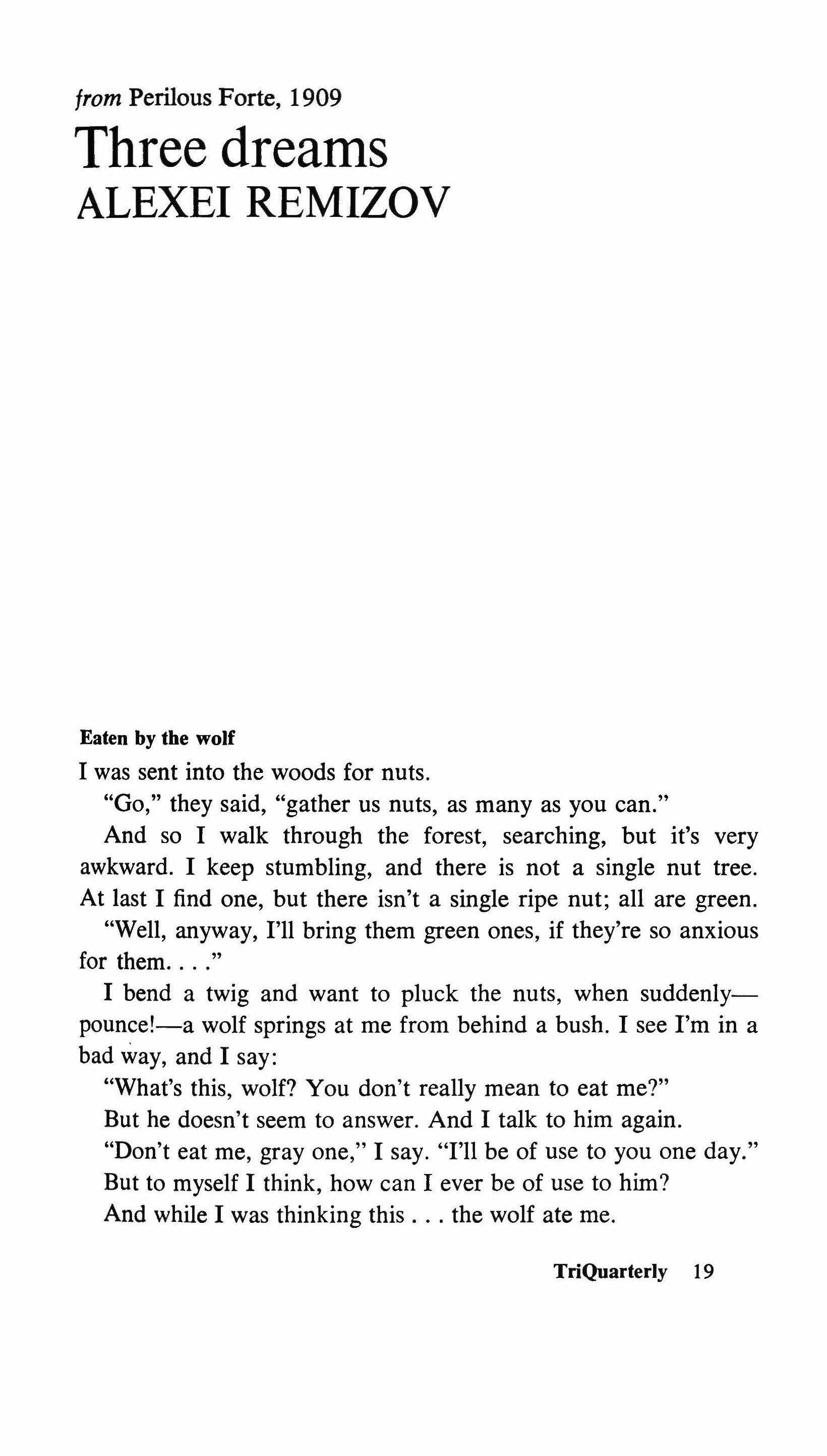 from Perilous Forte, 1909

Three dreams

ALEXEI REMIZOV

Eaten by the wolf

I was sent into the woods for nuts.

"Go," they said, "gather us nuts, as many as you can."

And so I walk through the forest, searching, but it's very awkward. I keep stumbling, and there is not a single nut tree. At last I find one, but there isn't a single ripe nut; all are green.

"Well, anyway, I'll bring them green ones, if they're so anxious for them. . . ."

I bend a twig and want to pluck the nuts, when suddenly—pounce!—a wolf springs at me from behind a bush. I see I'm in a bad way, and I say:

"What's this, wolf? You don't really mean to eat me?"

But he doesn't seem to answer. And I talk to him again.

"Don't eat me, gray one," I say. "I'll be of use to you one day."

But to myself I think, how can I ever be of use to him?

And while I was thinking this . . . the wolf ate me.

TriQuarterly 19